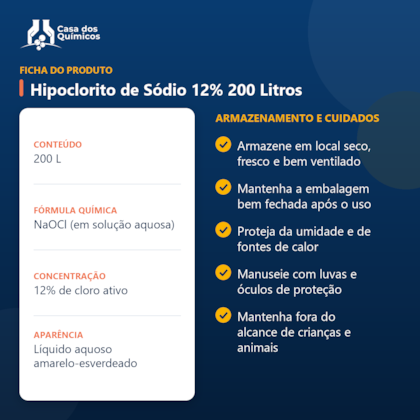 Casa dos
Químicos

FICHA DO PRODUTO

Hipoclorito de Sódio 12% 200 Litros

CONTEÚDO
200 L

FÓRMULA QUÍMICA
NaOCl (em solução aquosa)

CONCENTRAÇÃO
12% de cloro ativo

APARÊNCIA
Líquido aquoso amarelo-esverdeado

ARMAZENAMENTO E CUIDADOS

✓ Armazene em local seco, fresco e bem ventilado

✓ Mantenha a embalagem bem fechada após o uso

✓ Proteja da umidade e de fontes de calor

✓ Manuseie com luvas e óculos de proteção

✓ Mantenha fora do alcance de crianças e animais